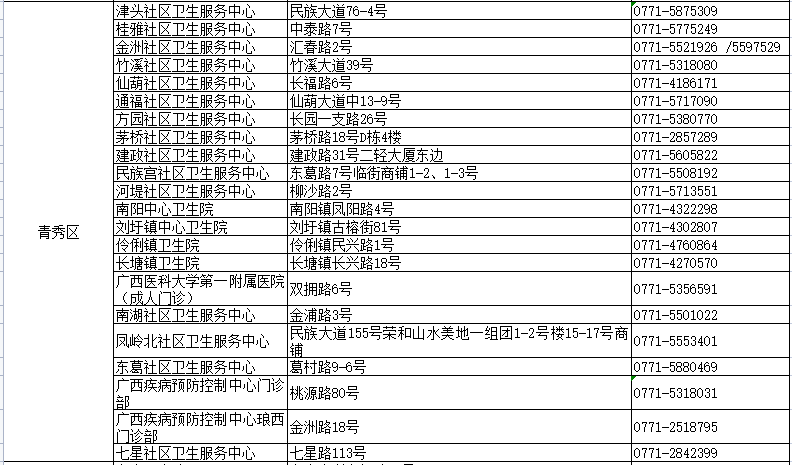 | | | | |
|---|---|---|---|
| 青秀区 | 津头社区卫生服务中心 | 民族大道76-4号 | 0771-5875309 |
| | 桂雅社区卫生服务中心 | 中泰路7号 | 0771-5775249 |
| | 金洲社区卫生服务中心 | 汇春路2号 | 0771-5521926 /5597529 |
| | 竹溪社区卫生服务中心 | 竹溪大道39号 | 0771-5318080 |
| | 仙葫社区卫生服务中心 | 长福路6号 | 0771-4186171 |
| | 通福社区卫生服务中心 | 仙葫大道中13-9号 | 0771-5717090 |
| | 方园社区卫生服务中心 | 长园一支路26号 | 0771-5380770 |
| | 茅桥社区卫生服务中心 | 茅桥路18号D栋4楼 | 0771-2857289 |
| | 建政社区卫生服务中心 | 建政路31号二轻大厦东边 | 0771-5605822 |
| | 民族宫社区卫生服务中心 | 东葛路7号临街商铺1-2、1-3号 | 0771-5508192 |
| | 河堤社区卫生服务中心 | 柳沙路2号 | 0771-5713551 |
| | 南阳中心卫生院 | 南阳镇凤阳路4号 | 0771-4322298 |
| | 刘圩镇中心卫生院 | 刘圩镇古榕街81号 | 0771-4302807 |
| | 伶俐镇卫生院 | 伶俐镇民兴路1号 | 0771-4760864 |
| | 长塘镇卫生院 | 长塘镇长兴路18号 | 0771-4270570 |
| | 广西医科大学第一附属医院（成人门诊） | 双拥路6号 | 0771-5356591 |
| | 南湖社区卫生服务中心 | 金浦路3号 | 0771-5501022 |
| | 凤岭北社区卫生服务中心 | 民族大道155号荣和山水美地一组团1-2号楼15-17号商铺 | 0771-5553401 |
| | 东葛社区卫生服务中心 | 葛村路9-6号 | 0771-5880469 |
| | 广西疾病预防控制中心门诊部 | 桃源路80号 | 0771-5318031 |
| | 广西疾病预防控制中心琅西门诊部 | 金洲路18号 | 0771-2518795 |
| | 七星社区卫生服务中心 | 七星路113号 | 0771-2842399 |